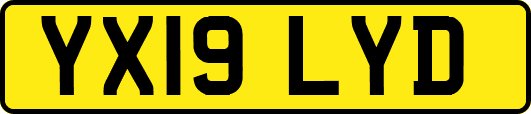 YX19 LYD